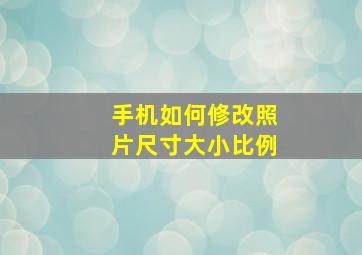 手机如何修改照片尺寸大小比例